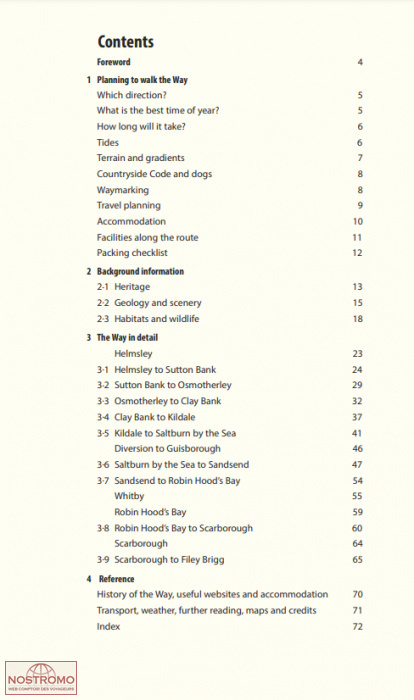 Contents

Foreword 4

1 Planning to walk the Way
Which direction? 5
What is the best time of year? 5
How long will it take? 6
Tides 6
Terrain and gradients 7
Countryside Code and dogs 8
Waymarking 8
Travel planning 9
Accommodation 10
Facilities along the route 11
Packing checklist 12

2 Background information
2·1 Heritage 13
2·2 Geology and scenery 15
2·3 Habitats and wildlife 18

3 The Way in detail
Helmsley 23
3·1 Helmsley to Sutton Bank 24
3·2 Sutton Bank to Osmotherley 29
3·3 Osmotherley to Clay Bank 32
3·4 Clay Bank to Kildale 37
3·5 Kildale to Saltburn by the Sea 41
Diversion to Guisborough 46
3·6 Saltburn by the Sea to Sandsend 47
3·7 Sandsend to Robin Hood's Bay 54
Whitby 55
Robin Hood's Bay 59
3·8 Robin Hood's Bay to Scarborough 60
Scarborough 64
3·9 Scarborough to Filey Brigg 65

4 Reference
History of the Way, useful websites and accommodation 70
Transport, weather, further reading, maps and credits 71
Index 72

NOSTROMO
WEB COMPTOIR DES VOYAGEURS